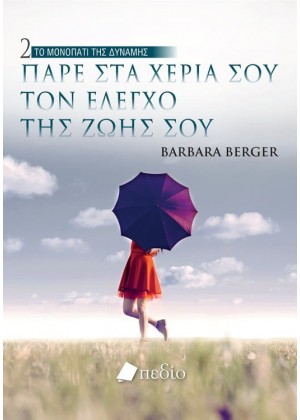 2 ΤΟ ΜΟΝΟΠΑΤΙ ΤΗΣ ΔΥΝΑΜΗΣ

ΠΑΡΕ ΣΤΑ ΧΕΡΙΑ ΣΟΥ ΤΟΝ ΕΛΕΓΧΟ ΤΗΣ ΖΩΗΣ ΣΟΥ

BARBARA BERGER

πεδίο